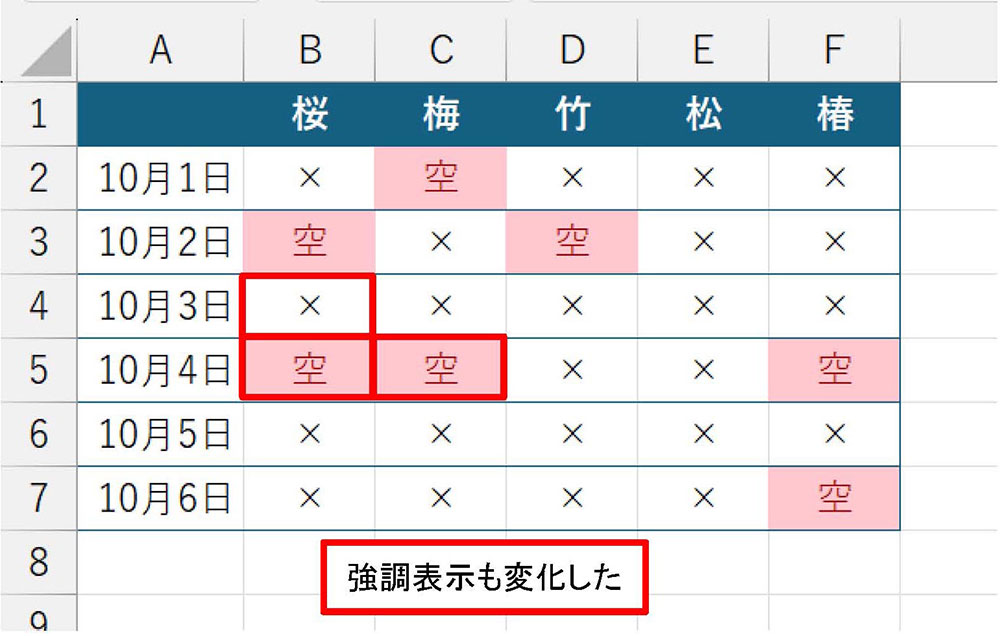 |   | A | B | C | D | E | F |
|---|---|---|---|---|---|---|
| 1 |  | 桜 | 梅 | 竹 | 松 | 椿 |
| 2 | 10月1日 | × | 空 | × | × | × |
| 3 | 10月2日 | 空 | × | 空 | × | × |
| 4 | 10月3日 | × | × | × | × | × |
| 5 | 10月4日 | 空 | 空 | × | × | 空 |
| 6 | 10月5日 | × | × | × | × | × |
| 7 | 10月6日 | × | × | × | × | 空 |
| 8 |  |  |  |  |  |  |
| 9 |  |  |  |  |  |  |

強調表示も変化した